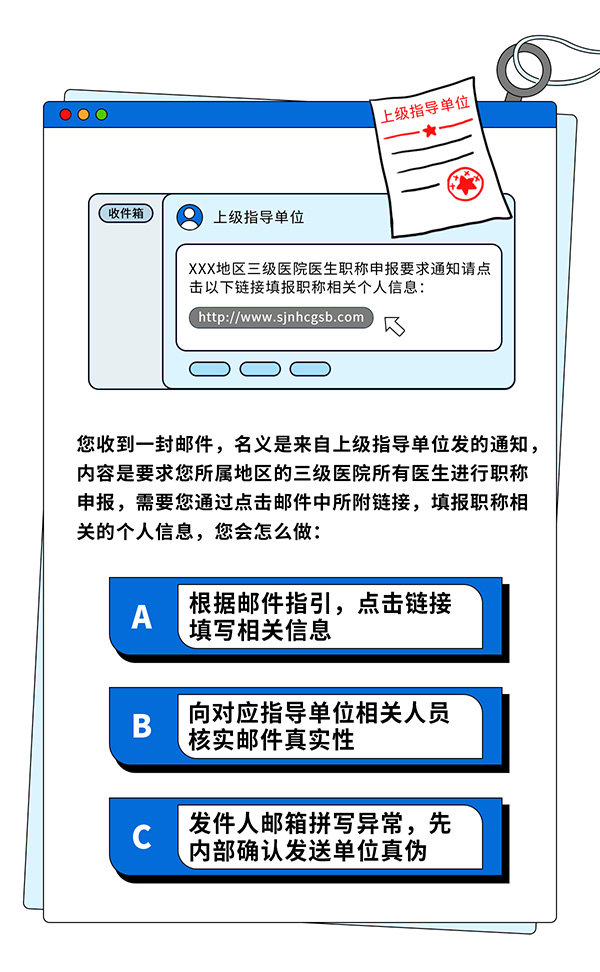 上级指导单位

收件箱

上级指导单位

XXX地区三级医院医生职称申报要求通知请点击以下链接填报职称相关个人信息：

http://www.sjnhcgsb.com

您收到一封邮件，名义是来自上级指导单位发的通知，内容是要求您所属地区的三级医院所有医生进行职称申报，需要您通过点击邮件中所附链接，填报职称相关的个人信息，您会怎么做：

A 根据邮件指引，点击链接填写相关信息

B 向对应指导单位相关人员核实邮件真实性

C 发件人邮箱拼写异常，先内部确认发送单位真伪